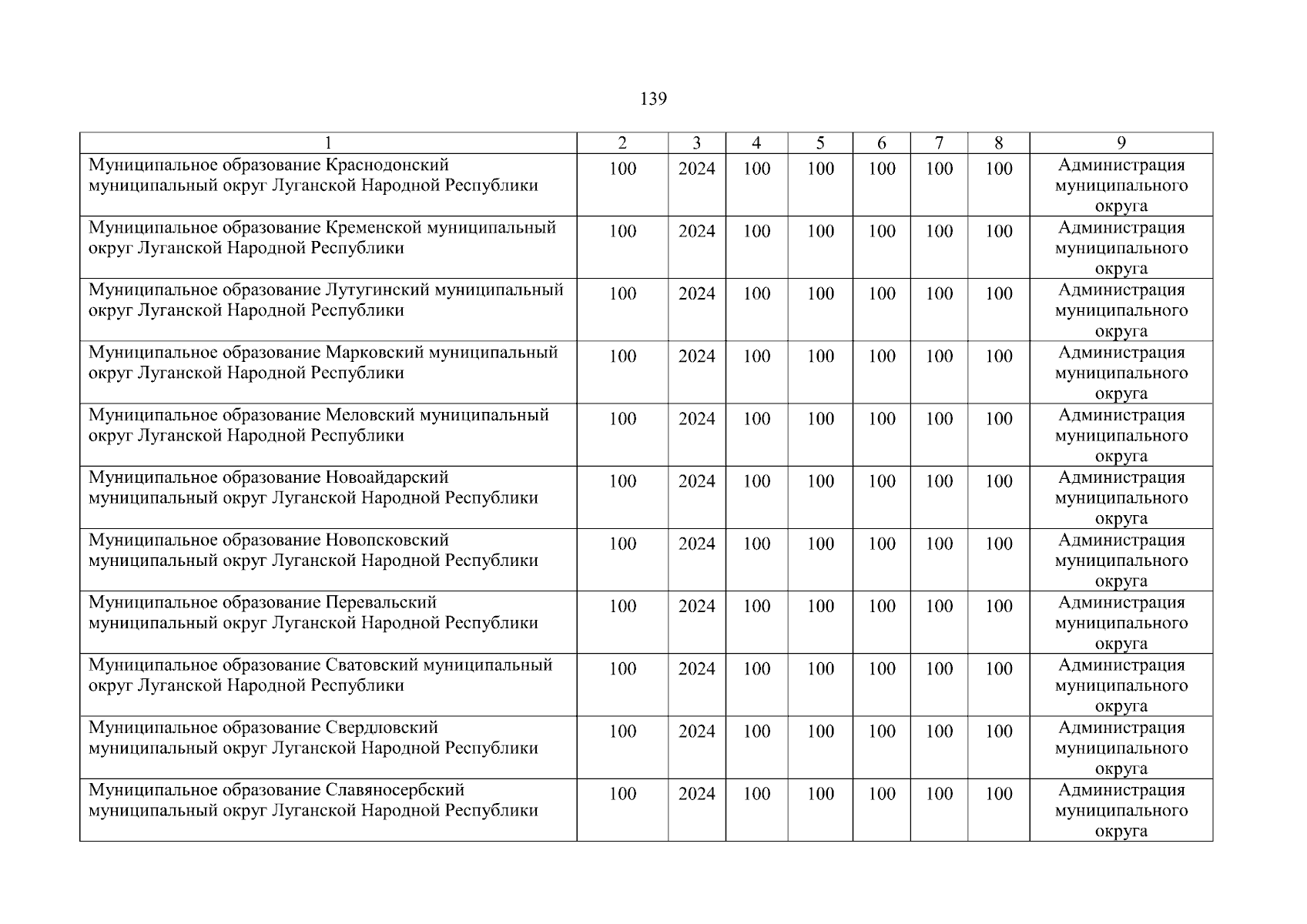 139

| 1 | 2 | 3 | 4 | 5 | 6 | 7 | 8 | 9 |
|---|---|---|---|---|---|---|---|---|
| Муниципальное образование Краснодонский муниципальный округ Луганской Народной Республики | 100 | 2024 | 100 | 100 | 100 | 100 | 100 | Администрация муниципального округа |
| Муниципальное образование Кременской муниципальный округ Луганской Народной Республики | 100 | 2024 | 100 | 100 | 100 | 100 | 100 | Администрация муниципального округа |
| Муниципальное образование Лутугинский муниципальный округ Луганской Народной Республики | 100 | 2024 | 100 | 100 | 100 | 100 | 100 | Администрация муниципального округа |
| Муниципальное образование Марковский муниципальный округ Луганской Народной Республики | 100 | 2024 | 100 | 100 | 100 | 100 | 100 | Администрация муниципального округа |
| Муниципальное образование Меловский муниципальный округ Луганской Народной Республики | 100 | 2024 | 100 | 100 | 100 | 100 | 100 | Администрация муниципального округа |
| Муниципальное образование Новоайдарский муниципальный округ Луганской Народной Республики | 100 | 2024 | 100 | 100 | 100 | 100 | 100 | Администрация муниципального округа |
| Муниципальное образование Новопсковский муниципальный округ Луганской Народной Республики | 100 | 2024 | 100 | 100 | 100 | 100 | 100 | Администрация муниципального округа |
| Муниципальное образование Перевальский муниципальный округ Луганской Народной Республики | 100 | 2024 | 100 | 100 | 100 | 100 | 100 | Администрация муниципального округа |
| Муниципальное образование Сватовский муниципальный округ Луганской Народной Республики | 100 | 2024 | 100 | 100 | 100 | 100 | 100 | Администрация муниципального округа |
| Муниципальное образование Свердловский муниципальный округ Луганской Народной Республики | 100 | 2024 | 100 | 100 | 100 | 100 | 100 | Администрация муниципального округа |
| Муниципальное образование Славяносербский муниципальный округ Луганской Народной Республики | 100 | 2024 | 100 | 100 | 100 | 100 | 100 | Администрация муниципального округа |